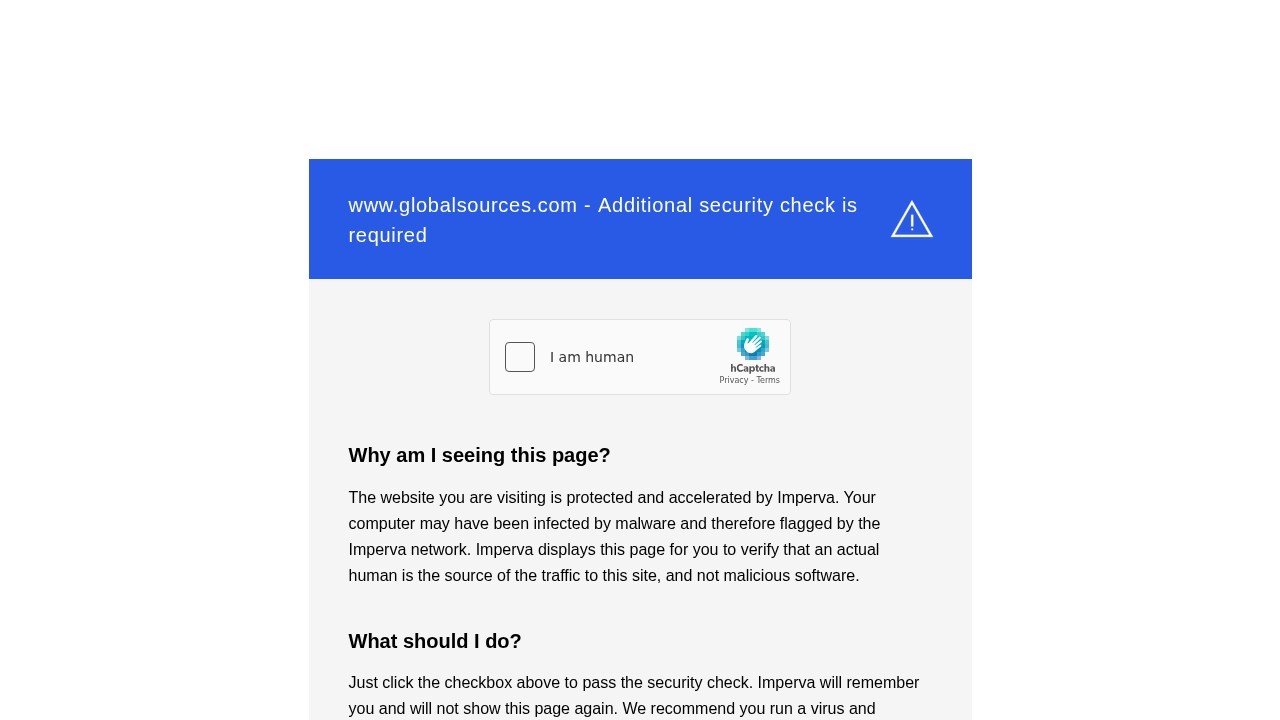 www.globalsources.com - Additional security check is required

I am human

hCaptcha
Privacy - Terms

Why am I seeing this page?

The website you are visiting is protected and accelerated by Imperva. Your computer may have been infected by malware and therefore flagged by the Imperva network. Imperva displays this page for you to verify that an actual human is the source of the traffic to this site, and not malicious software.

What should I do?

Just click the checkbox above to pass the security check. Imperva will remember you and will not show this page again. We recommend you run a virus and